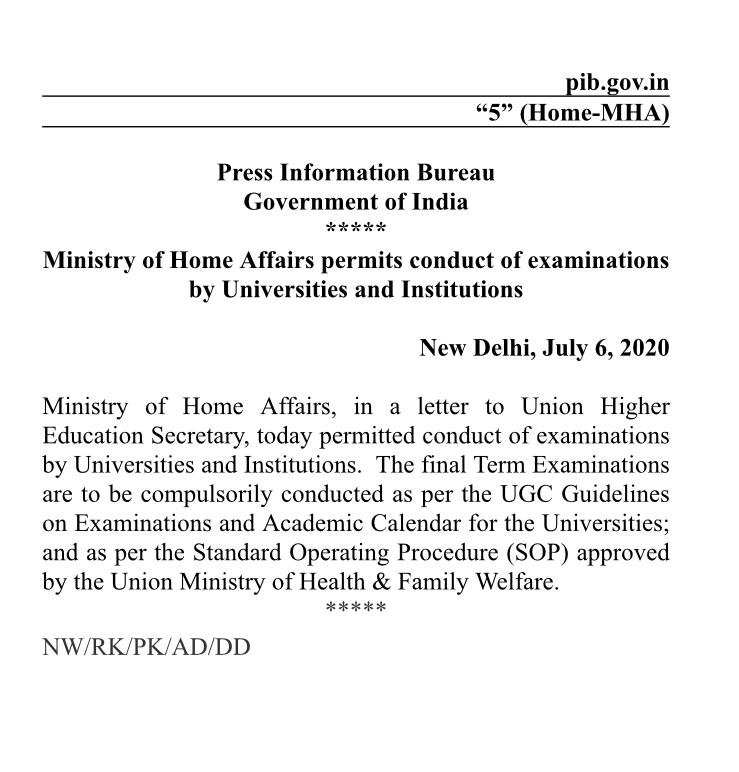 pib.gov.in

“5” (Home-MHA)

Press Information Bureau
Government of India
*****

Ministry of Home Affairs permits conduct of examinations by Universities and Institutions

New Delhi, July 6, 2020

Ministry of Home Affairs, in a letter to Union Higher Education Secretary, today permitted conduct of examinations by Universities and Institutions. The final Term Examinations are to be compulsorily conducted as per the UGC Guidelines on Examinations and Academic Calendar for the Universities; and as per the Standard Operating Procedure (SOP) approved by the Union Ministry of Health & Family Welfare.

*****

NW/RK/PK/AD/DD